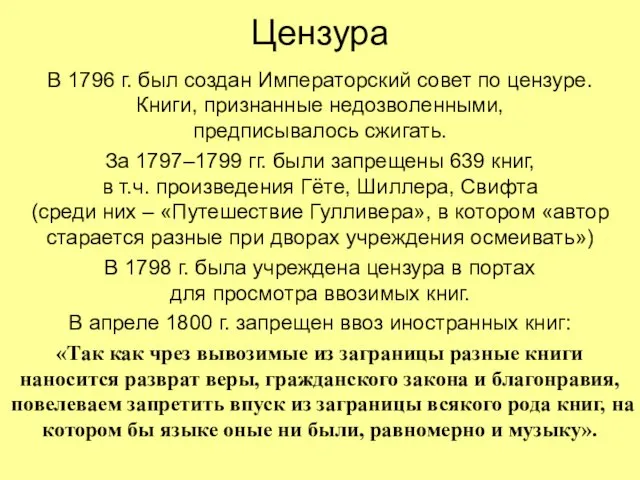 Цензура

В 1796 г. был создан Императорский совет по цензуре. Книги, признанные недозволенными, предписывалось сжигать.

За 1797–1799 гг. были запрещены 639 книг, в т.ч. произведения Гёте, Шиллера, Свифта (среди них – «Путешествие Гулливера», в котором «автор старается разные при дворах учреждения осмеивать»)

В 1798 г. была учреждена цензура в портах для просмотра ввозимых книг.

В апреле 1800 г. запрещен ввоз иностранных книг:

«Так как чрез вывозимые из заграницы разные книги наносится разврат веры, гражданского закона и благонравия, повелеваем запретить впуск из заграницы всякого рода книг, на котором бы языке оные ни были, равномерно и музыку».